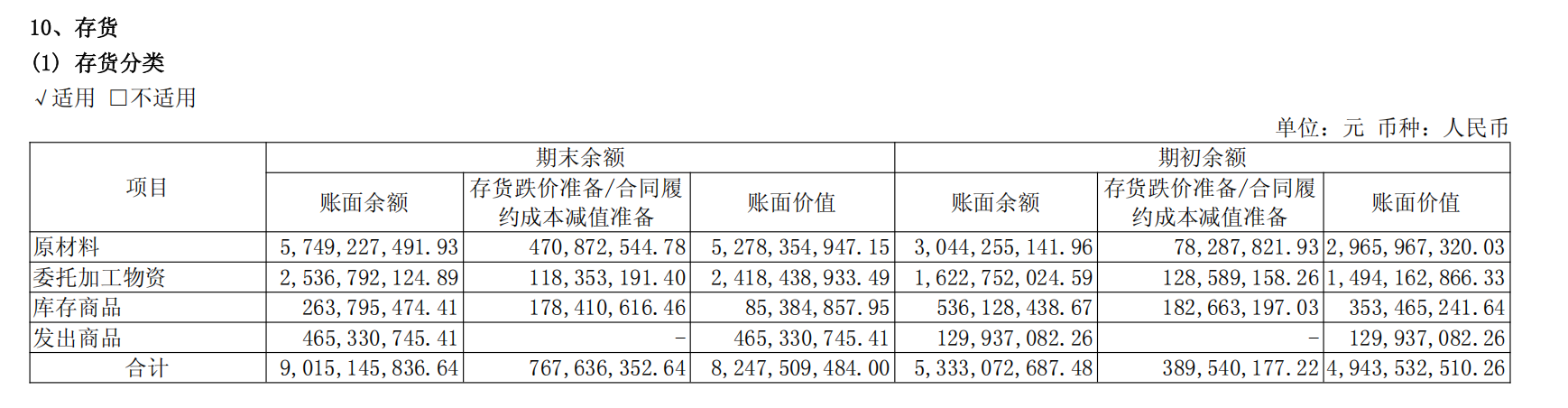 10、存货

(1) 存货分类

√适用 □不适用

单位：元 币种：人民币

| 项目 | 期末余额 | | | 期初余额 | | |
|---|---|---|---|---|---|---|
| | 账面余额 | 存货跌价准备/合同履约成本减值准备 | 账面价值 | 账面余额 | 存货跌价准备/合同履约成本减值准备 | 账面价值 |
| 原材料 | 5,749,227,491.93 | 470,872,544.78 | 5,278,354,947.15 | 3,044,255,141.96 | 78,287,821.93 | 2,965,967,320.03 |
| 委托加工物资 | 2,536,792,124.89 | 118,353,191.40 | 2,418,438,933.49 | 1,622,752,024.59 | 128,589,158.26 | 1,494,162,866.33 |
| 库存商品 | 263,795,474.41 | 178,410,616.46 | 85,384,857.95 | 536,128,438.67 | 182,663,197.03 | 353,465,241.64 |
| 发出商品 | 465,330,745.41 | - | 465,330,745.41 | 129,937,082.26 | - | 129,937,082.26 |
| 合计 | 9,015,145,836.64 | 767,636,352.64 | 8,247,509,484.00 | 5,333,072,687.48 | 389,540,177.22 | 4,943,532,510.26 |